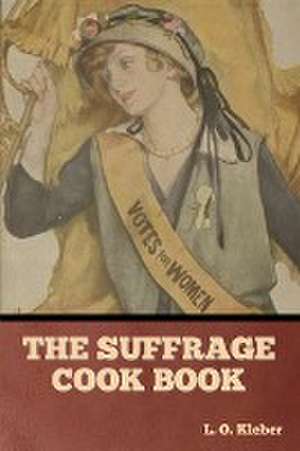 VOTES FOR WOMEN

THE SUFFRAGE COOK BOOK

L. O. Kleber